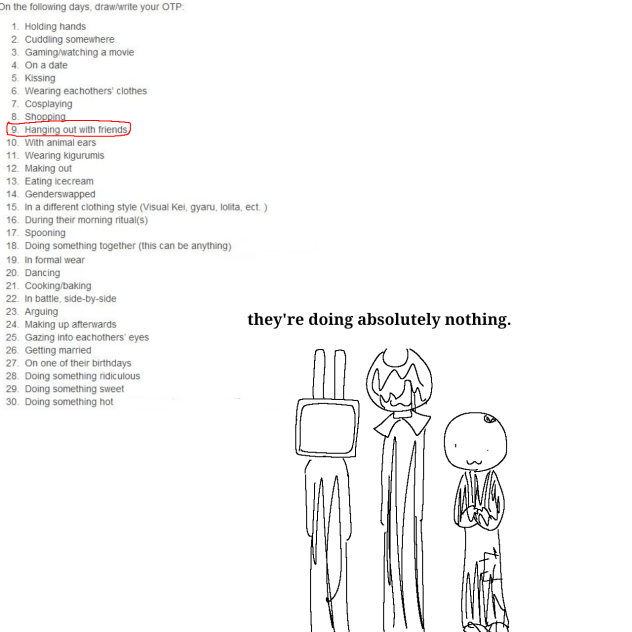 On the following days, draw/write your OTP:

1. Holding hands
2. Cuddling somewhere
3. Gaming/watching a movie
4. On a date
5. Kissing
6. Wearing eachothers' clothes
7. Cosplaying
8. Shopping
9. Hanging out with friends
10. With animal ears
11. Wearing kigurumis
12. Making out
13. Eating icecream
14. Genderswapped
15. In a different clothing style (Visual Kei, gyaru, lolita, ect. )
16. During their morning ritual(s)
17. Spooning
18. Doing something together (this can be anything)
19. In formal wear
20. Dancing
21. Cooking/baking
22. In battle, side-by-side
23. Arguing
24. Making up afterwards
25. Gazing into eachothers' eyes
26. Getting married
27. On one of their birthdays
28. Doing something ridiculous
29. Doing something sweet
30. Doing something hot

they're doing absolutely nothing.